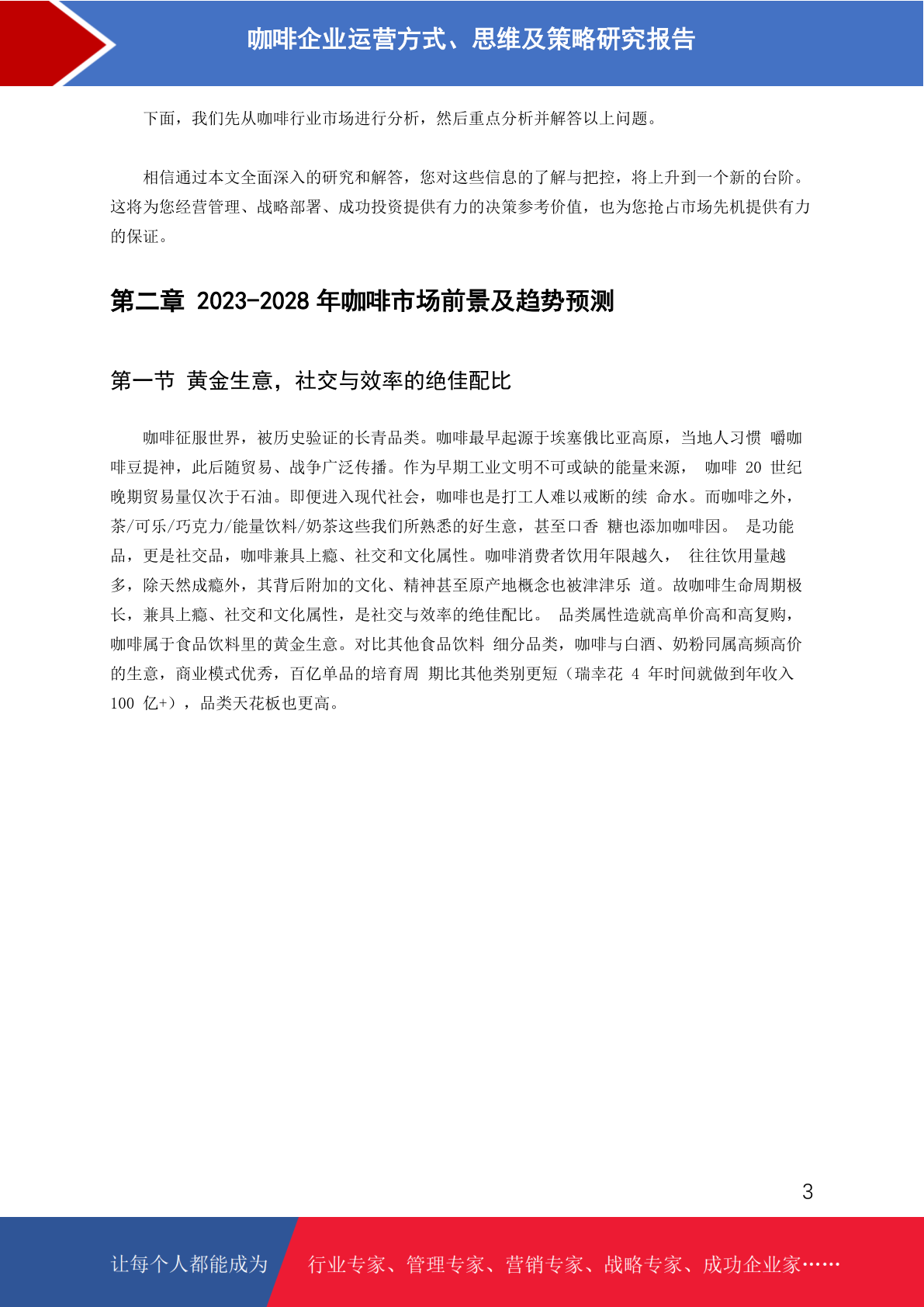 咖啡企业运营方式、思维及策略研究报告

下面，我们先从咖啡行业市场进行分析，然后重点分析并解答以上问题。

相信通过本文全面深入的研究和解答，您对这些信息的了解与把控，将上升到一个新的台阶。这将为您经营管理、战略部署、成功投资提供有力的决策参考价值，也为您抢占市场先机提供有力的保证。

第二章 2023-2028 年咖啡市场前景及趋势预测

第一节 黄金生意，社交与效率的绝佳配比

咖啡征服世界，被历史验证的长青品类。咖啡最早起源于埃塞俄比亚高原，当地人习惯 嚼咖啡豆提神，此后随贸易、战争广泛传播。作为早期工业文明不可或缺的能量来源， 咖啡 20 世纪晚期贸易量仅次于石油。即便进入现代社会，咖啡也是打工人难以戒断的续 命水。而咖啡之外，茶/可乐/巧克力/能量饮料/奶茶这些我们所熟悉的好生意，甚至口香 糖也添加咖啡因。 是功能品，更是社交品，咖啡兼具上瘾、社交和文化属性。咖啡消费者饮用年限越久， 往往饮用量越多，除天然成瘾外，其背后附加的文化、精神甚至原产地概念也被津津乐 道。故咖啡生命周期极长，兼具上瘾、社交和文化属性，是社交与效率的绝佳配比。 品类属性造就高单价高和高复购，咖啡属于食品饮料里的黄金生意。对比其他食品饮料 细分品类，咖啡与白酒、奶粉同属高频高价的生意，商业模式优秀，百亿单品的培育周 期比其他类别更短（瑞幸花 4 年时间就做到年收入 100 亿+），品类天花板也更高。

3

让每个人都能成为 行业专家、管理专家、营销专家、战略专家、成功企业家……